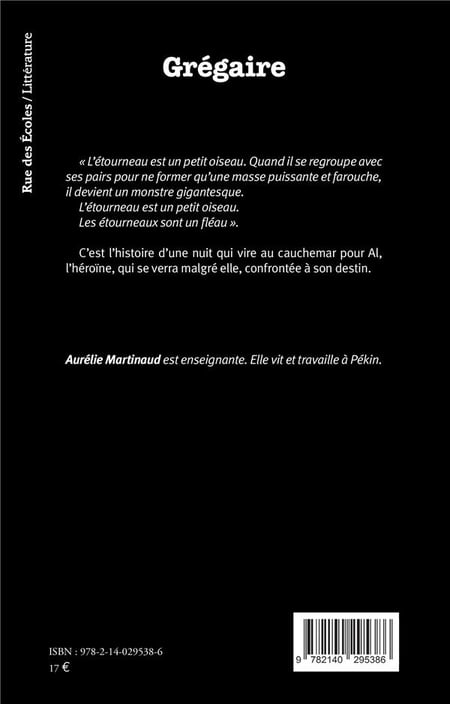 Rue des Écoles / Littérature

Grégaire

« L'étourneau est un petit oiseau. Quand il se regroupe avec ses pairs pour ne former qu'une masse puissante et farouche, il devient un monstre gigantesque.
L'étourneau est un petit oiseau.
Les étourneaux sont un fléau ».

C'est l'histoire d'une nuit qui vire au cauchemar pour Al, l'héroïne, qui se verra malgré elle, confrontée à son destin.

Aurélie Martinaud est enseignante. Elle vit et travaille à Pékin.

ISBN : 978-2-14-029538-6
17 €

9 782140 295386